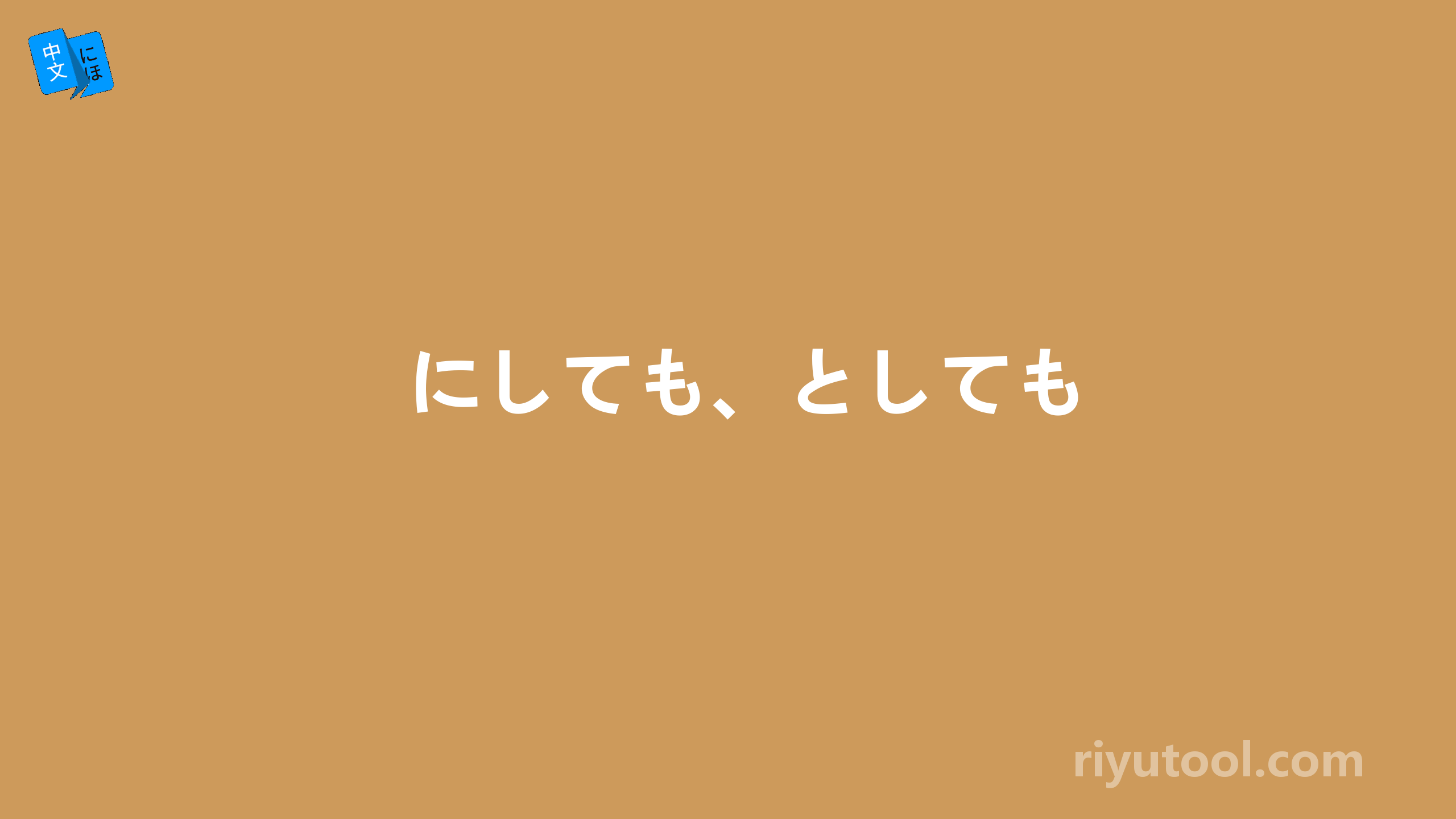 中文 にほ

にしても、としても

riyutool.com